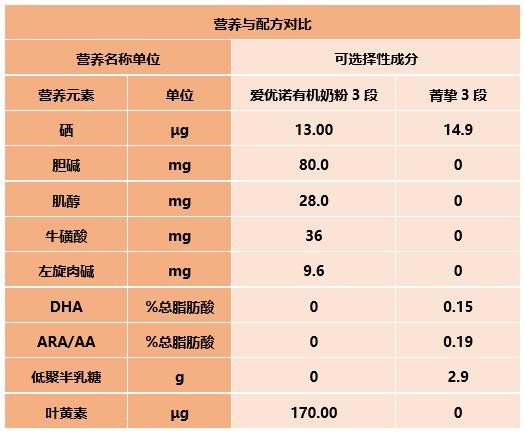 | 营养与配方对比 | | | |
|---|---|---|---|
| 营养名称单位 | | 可选择性成分 | |
| 营养元素 | 单位 | 爱优诺有机奶粉3段 | 菁挚3段 |
| 硒 | µg | 13.00 | 14.9 |
| 胆碱 | mg | 80.0 | 0 |
| 肌醇 | mg | 28.0 | 0 |
| 牛磺酸 | mg | 36 | 0 |
| 左旋肉碱 | mg | 9.6 | 0 |
| DHA | %总脂肪酸 | 0 | 0.15 |
| ARA/AA | %总脂肪酸 | 0 | 0.19 |
| 低聚半乳糖 | g | 0 | 2.9 |
| 叶黄素 | µg | 170.00 | 0 |